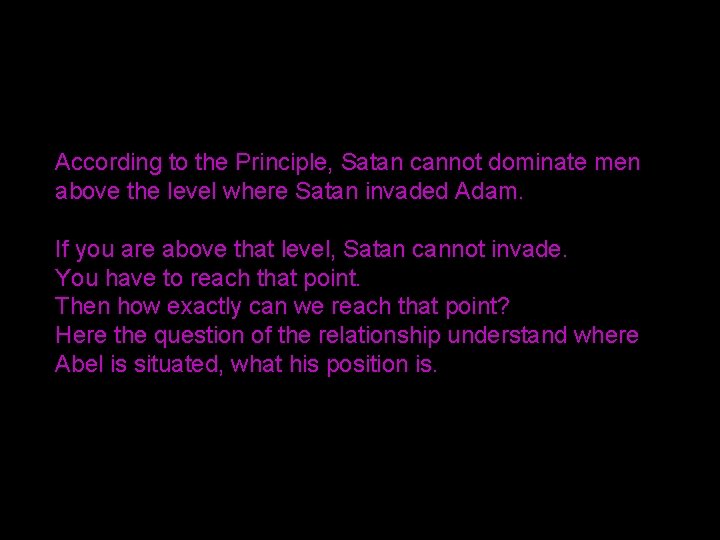 According to the Principle, Satan cannot dominate men above the level where Satan invaded Adam.

If you are above that level, Satan cannot invade.
You have to reach that point.
Then how exactly can we reach that point?
Here the question of the relationship understand where Abel is situated, what his position is.